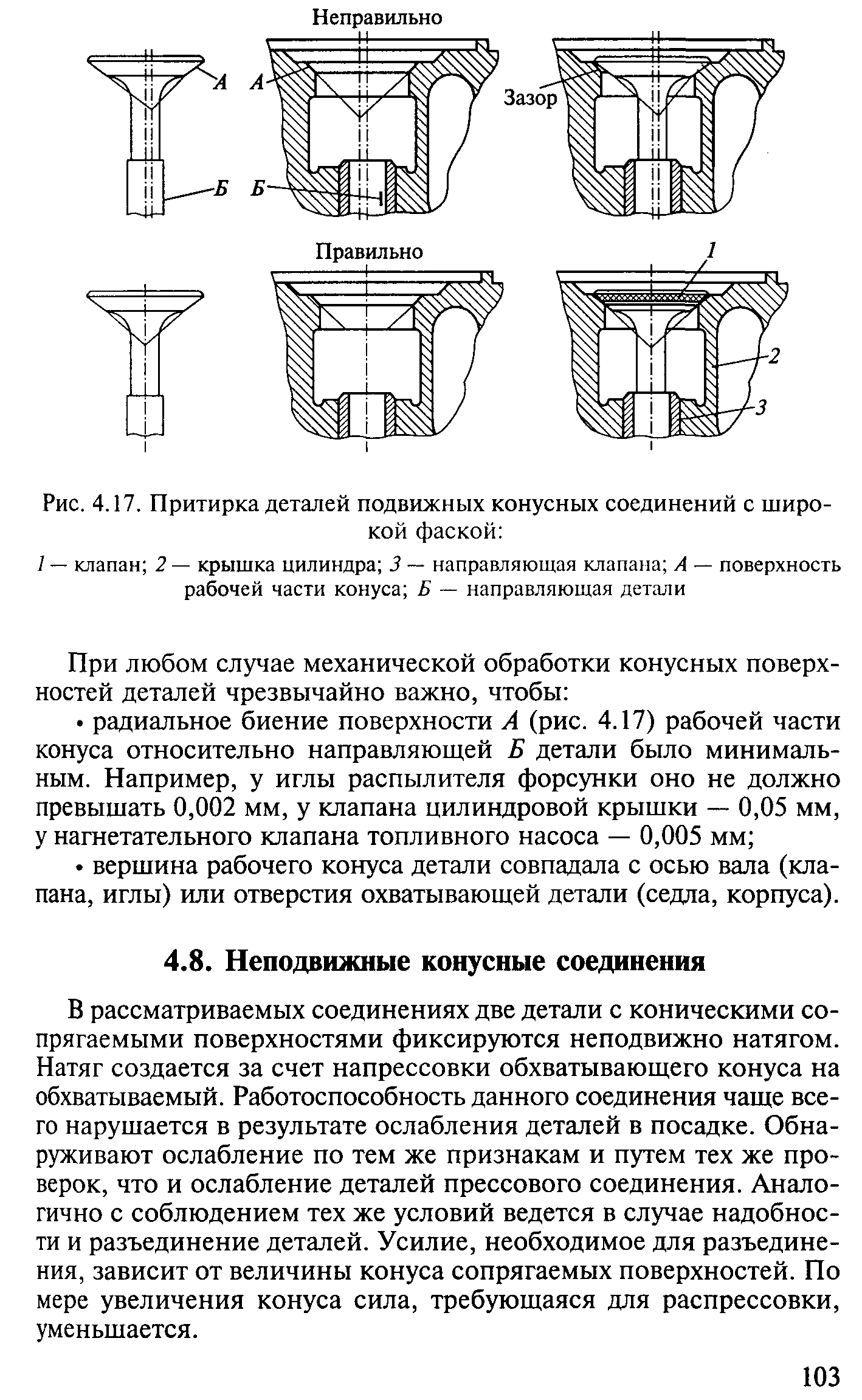 Неправильно

А

А

Зазор

Б

Б

Правильно

1

2

3

Рис. 4.17. Притирка деталей подвижных конусных соединений с широкой фаской:

1 — клапан; 2 — крышка цилиндра; 3 — направляющая клапана; А — поверхность рабочей части конуса; Б — направляющая детали

При любом случае механической обработки конусных поверхностей деталей чрезвычайно важно, чтобы:

• радиальное биение поверхности А (рис. 4.17) рабочей части конуса относительно направляющей Б детали было минимальным. Например, у иглы распылителя форсунки оно не должно превышать 0,002 мм, у клапана цилиндровой крышки — 0,05 мм, у нагнетательного клапана топливного насоса — 0,005 мм;

• вершина рабочего конуса детали совпадала с осью вала (клапана, иглы) или отверстия охватывающей детали (седла, корпуса).

4.8. Неподвижные конусные соединения

В рассматриваемых соединениях две детали с коническими сопрягаемыми поверхностями фиксируются неподвижно натягом. Натяг создается за счет напрессовки обхватывающего конуса на обхватываемый. Работоспособность данного соединения чаще всего нарушается в результате ослабления деталей в посадке. Обнаруживают ослабление по тем же признакам и путем тех же проверок, что и ослабление деталей прессового соединения. Аналогично с соблюдением тех же условий ведется в случае надобности и разъединение деталей. Усилие, необходимое для разъединения, зависит от величины конуса сопрягаемых поверхностей. По мере увеличения конуса сила, требующаяся для распрессовки, уменьшается.

103